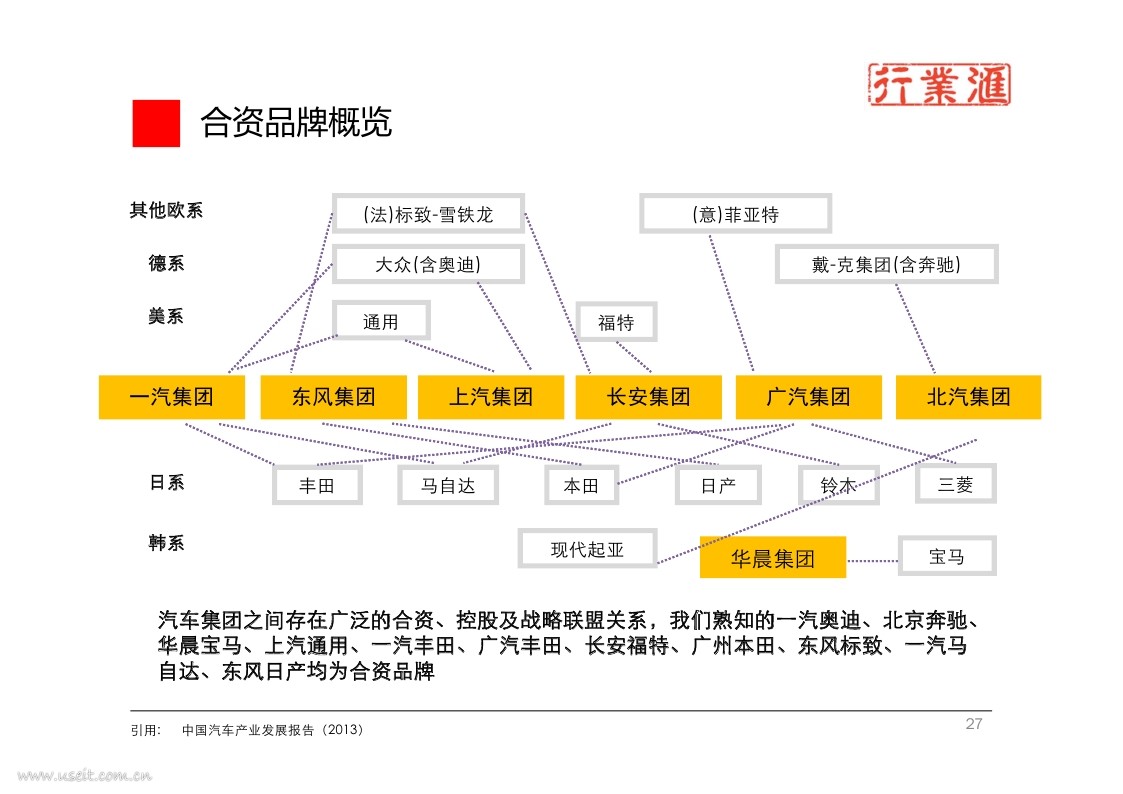 行業滙

合资品牌概览

其他欧系
德系
美系

(法)标致-雪铁龙
(意)菲亚特
大众(含奥迪)
戴-克集团(含奔驰)
通用
福特

一汽集团
东风集团
上汽集团
长安集团
广汽集团
北汽集团

日系
丰田
马自达
本田
日产
铃木
三菱

韩系
现代起亚
华晨集团
宝马

汽车集团之间存在广泛的合资、控股及战略联盟关系，我们熟知的一汽奥迪、北京奔驰、华晨宝马、上汽通用、一汽丰田、广汽丰田、长安福特、广州本田、东风标致、一汽马自达、东风日产均为合资品牌

引用： 中国汽车产业发展报告（2013）

27

www.useit.com.cn